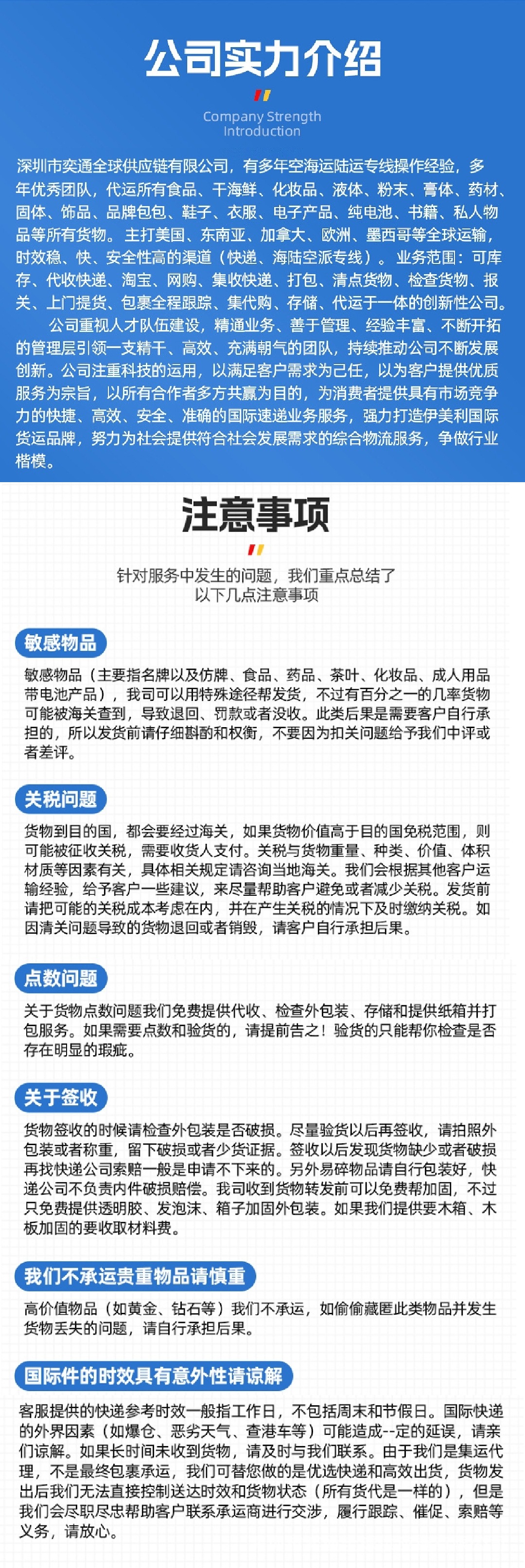 公司实力介绍

Company Strength Introduction

深圳市奕通全球供应链有限公司，有多年空海运陆运专线操作经验，多年优秀团队，代运所有食品、干海鲜、化妆品、液体、粉末、膏体、药材、固体、饰品、品牌包包、鞋子、衣服、电子产品、纯电池、书籍、私人物品等所有货物。主打美国、东南亚、加拿大、欧洲、墨西哥等全球运输，时效稳、快、安全性高的渠道（快递、海陆空派专线）。业务范围：可库存、代收快递、淘宝、网购、集收快递、打包、清点货物、检查货物、报关、上门提货、包裹全程跟踪、集代购、存储、代运于一体的创新性公司。

公司重视人才队伍建设，精通业务、善于管理、经验丰富、不断开拓的管理层引领一支精干、高效、充满朝气的团队，持续推动公司不断发展创新。公司注重科技的运用，以满足客户需求为己任，以为客户提供优质服务为宗旨，以所有合作者多方共赢为目的，为消费者提供具有市场竞争力的快捷、高效、安全、准确的国际速递业务服务，强力打造伊美利国际货运品牌，努力为社会提供符合社会发展需求的综合物流服务，争做行业楷模。

注意事项

针对服务中发生的问题，我们重点总结了以下几点注意事项

敏感物品

敏感物品（主要指名牌以及仿牌、食品、药品、茶叶、化妆品、成人用品带电池产品），我司可以用特殊途径帮发货，不过有百分之一的几率货物可能被海关查到，导致退回、罚款或者没收。此类后果是需要客户自行承担的，所以发货前请仔细斟酌和权衡，不要因为扣关问题给予我们中评或者差评。

关税问题

货物到目的国，都会要经过海关，如果货物价值高于目的国免税范围，则可能被征收关税，需要收货人支付。关税与货物重量、种类、价值、体积材质等因素有关，具体相关规定请咨询当地海关。我们会根据其他客户运输经验，给予客户一些建议，来尽量帮助客户避免或者减少关税。发货前请把可能的关税成本考虑在内，并在产生关税的情况下及时缴纳关税。如因清关问题导致的货物退回或者销毁，请客户自行承担后果。

点数问题

关于货物点数问题我们免费提供代收、检查外包装、存储和提供纸箱并打包服务。如果需要点数和验货的，请提前告之！验货的只能帮你检查是否存在明显的瑕疵。

关于签收

货物签收的时候请检查外包装是否破损。尽量验货以后再签收，请拍照外包装或者称重，留下破损或者少货证据。签收以后发现货物缺少或者破损再找快递公司索赔一般是申请不下来的。另外易碎物品请自行包装好，快递公司不负责内件破损赔偿。我司收到货物转发前可以免费帮加固，不过只免费提供透明胶、发泡沫、箱子加固外包装。如果我们提供要木箱、木板加固的要收取材料费。

我们不承运贵重物品请慎重

高价值物品（如黄金、钻石等）我们不承运，如偷偷藏匿此类物品并发生货物丢失的问题，请自行承担后果。

国际件的时效具有意外性请谅解

客服提供的快递参考时效一般指工作日，不包括周末和节假日。国际快递的外界因素（如爆仓、恶劣天气、查港车等）可能造成--定的延误，请亲们谅解。如果长时间未收到货物，请及时与我们联系。由于我们是集运代理，不是最终包裹承运，我们可替您做的是优选快递和高效出货，货物发出后我们无法直接控制送达时效和货物状态（所有货代是一样的），但是我们会尽职尽忠帮助客户联系承运商进行交涉，履行跟踪、催促、索赔等义务，请放心。